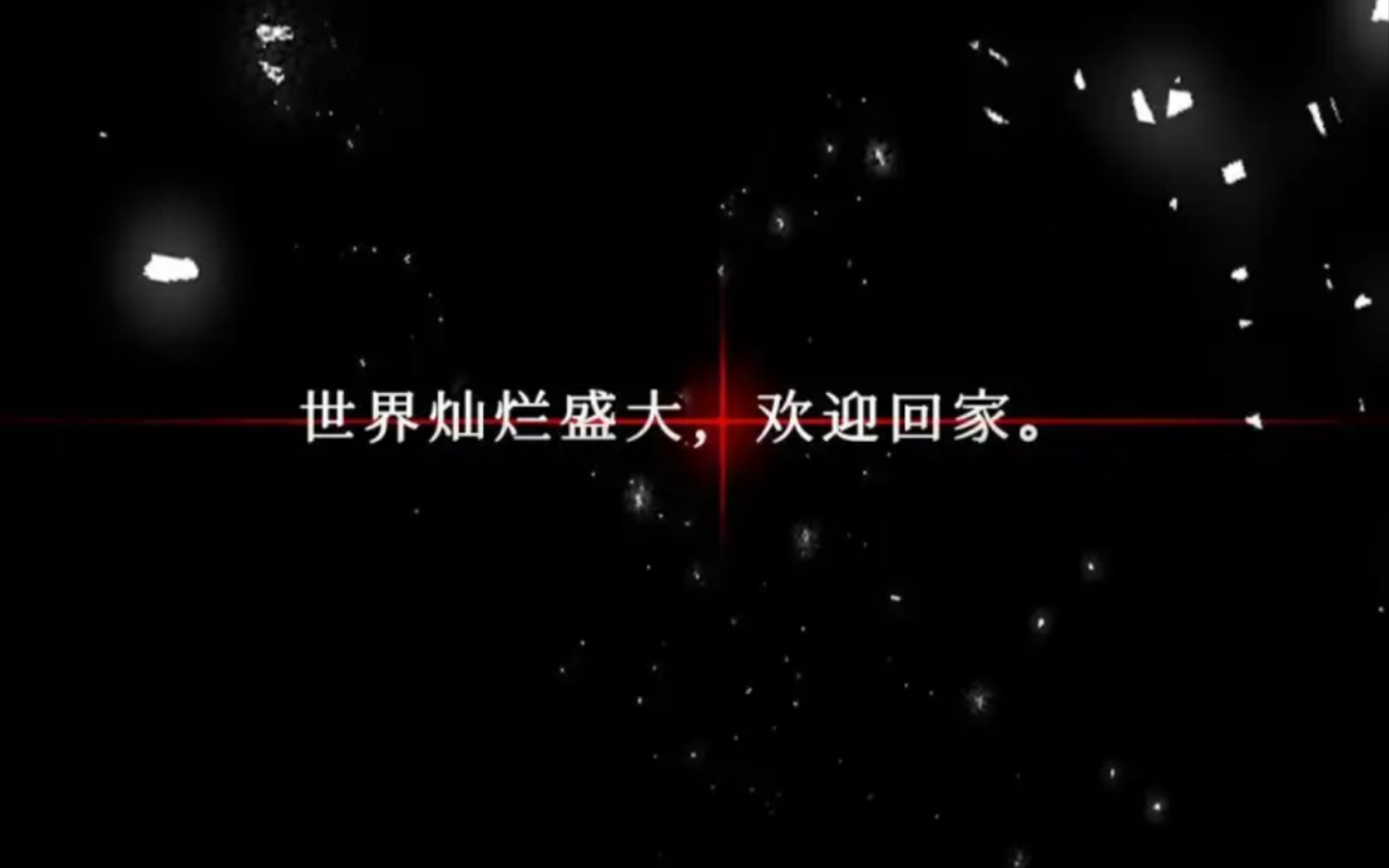 世界灿烂盛大，欢迎回家。